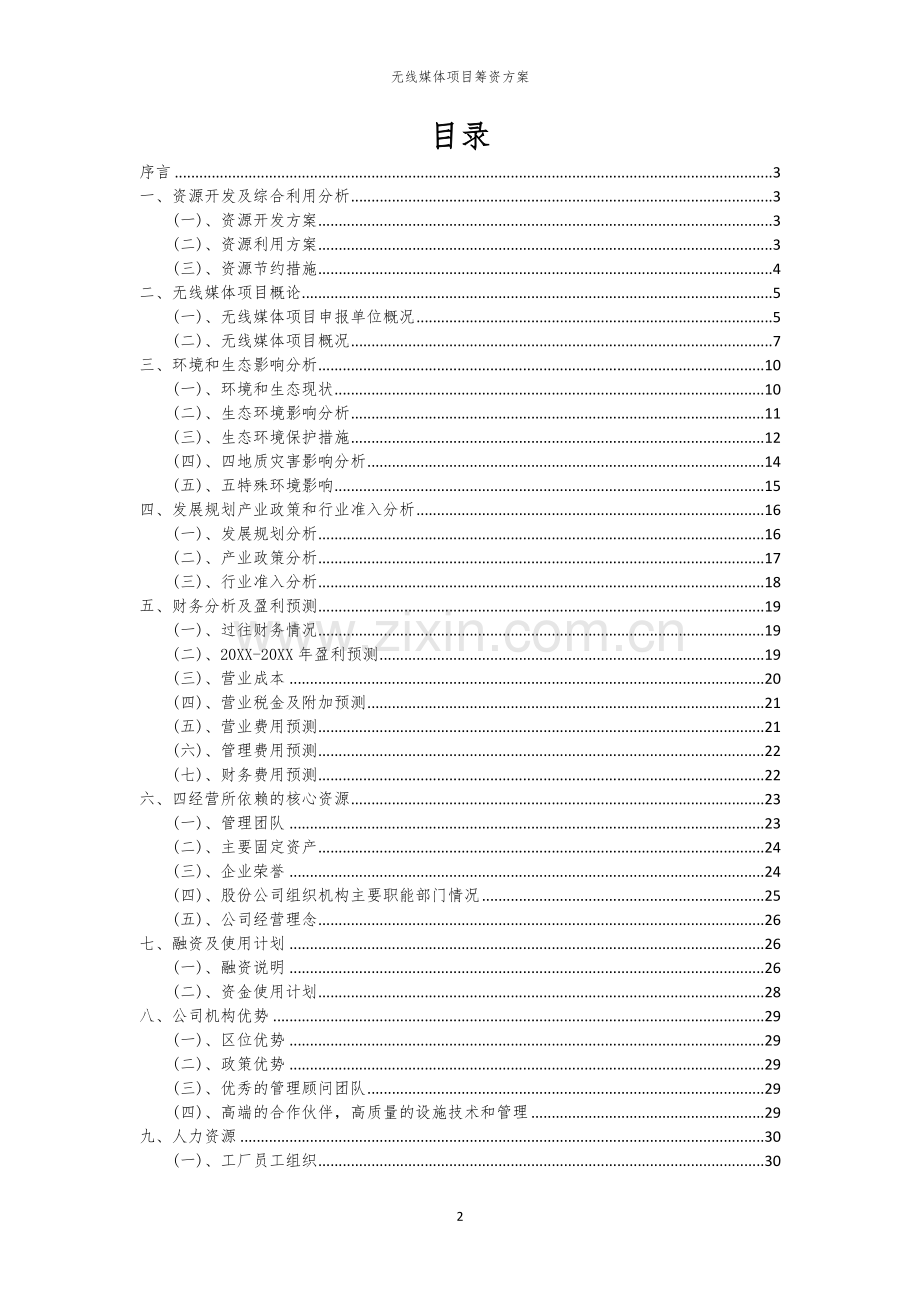 无线媒体项目筹资方案

目录

序言 3
一、资源开发及综合利用分析 3
(一)、资源开发方案 3
(二)、资源利用方案 3
(三)、资源节约措施 4
二、无线媒体项目概论 5
(一)、无线媒体项目申报单位概况 5
(二)、无线媒体项目概况 7
三、环境和生态影响分析 10
(一)、环境和生态现状 10
(二)、生态环境影响分析 11
(三)、生态环境保护措施 12
(四)、四地质灾害影响分析 14
(五)、五特殊环境影响 15
四、发展规划产业政策和行业准入分析 16
(一)、发展规划分析 16
(二)、产业政策分析 17
(三)、行业准入分析 18
五、财务分析及盈利预测 19
(一)、过往财务情况 19
(二)、20XX-20XX年盈利预测 19
(三)、营业成本 20
(四)、营业税金及附加预测 21
(五)、营业费用预测 21
(六)、管理费用预测 22
(七)、财务费用预测 22
六、四经营所依赖的核心资源 23
(一)、管理团队 23
(二)、主要固定资产 24
(三)、企业荣誉 24
(四)、股份公司组织机构主要职能部门情况 25
(五)、公司经营理念 26
七、融资及使用计划 26
(一)、融资说明 26
(二)、资金使用计划 28
八、公司机构优势 29
(一)、区位优势 29
(二)、政策优势 29
(三)、优秀的管理顾问团队 29
(四)、高端的合作伙伴，高质量的设施技术和管理 29
九、人力资源 30
(一)、工厂员工组织 30

2

www.zixin.com.cn